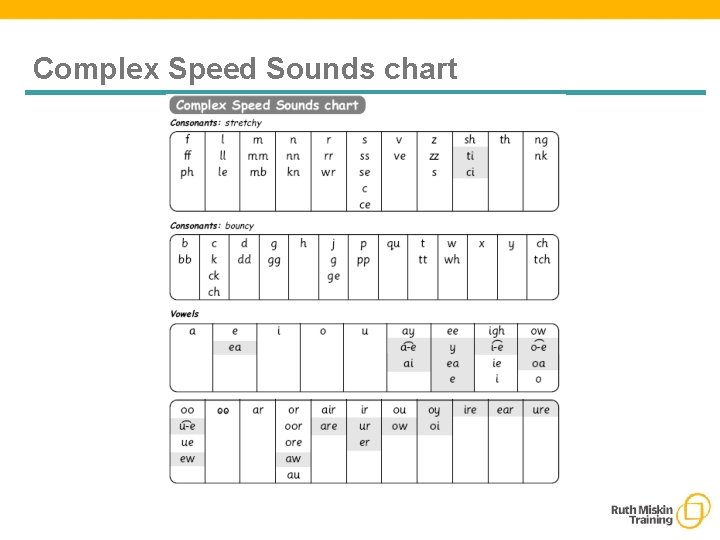 Complex Speed Sounds chart

Complex Speed Sounds chart

Consonants: stretchy

| f | l | m | n | r | s | v | z | sh | th | ng |
|---|---|---|---|---|---|---|---|---|---|---|
| ff | ll | mm | nn | rr | ss | ve | zz | ti | | nk |
| ph | le | mb | kn | wr | se | | s | ci | | |
| | | | | | c | | | | | |
| | | | | | ce | | | | | |

Consonants: bouncy

| b | c | d | g | h | j | p | qu | t | w | x | y | ch |
|---|---|---|---|---|---|---|---|---|---|---|---|---|
| bb | k | dd | gg | | g | pp | | tt | wh | | | tch |
| | ck | | | | ge | | | | | | | |
| | ch | | | | | | | | | | | |

Vowels

| a | e | i | o | u | ay | ee | igh | ow |
|---|---|---|---|---|---|---|---|---|
| | ea | | | | a-e | y | i-e | o-e |
| | | | | | ai | ea | ie | oa |
| | | | | | | e | i | o |

| oo | oo | ar | or | air | ir | ou | oy | ire | ear | ure |
|---|---|---|---|---|---|---|---|---|---|---|
| u-e | | | oor | are | ur | ow | oi | | | |
| ue | | | ore | | er | | | | | |
| ew | | | aw | | | | | | | |
| | | | au | | | | | | | |

Ruth Miskin Training